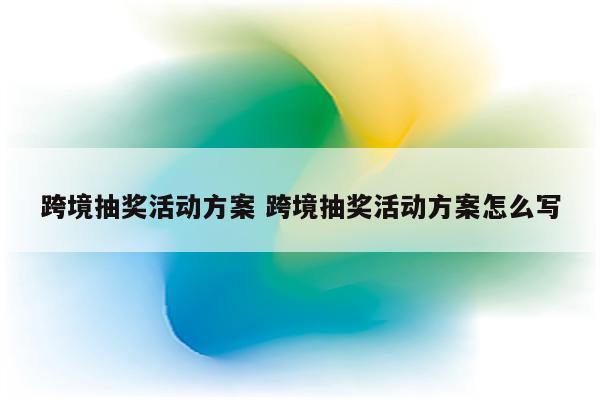 跨境抽奖活动方案 跨境抽奖活动方案怎么写